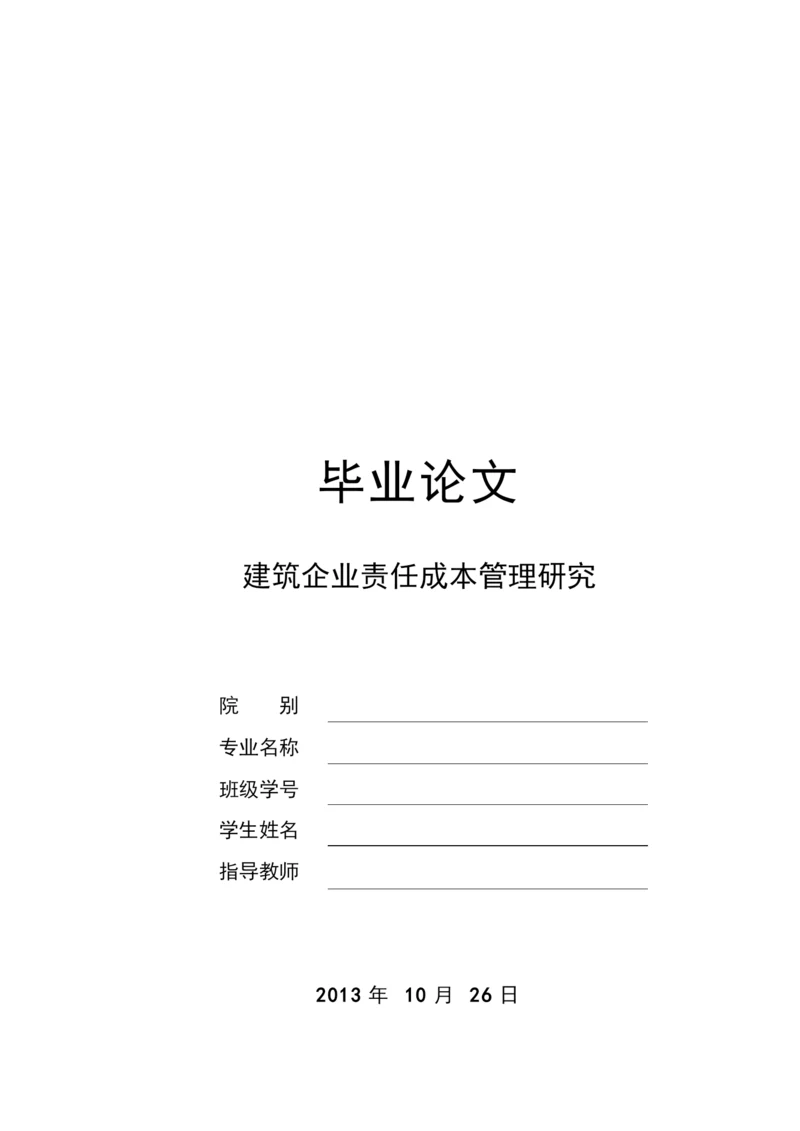 毕业论文

建筑企业责任成本管理研究

院　　别

专业名称

班级学号

学生姓名

指导教师

2013 年 10 月 26 日